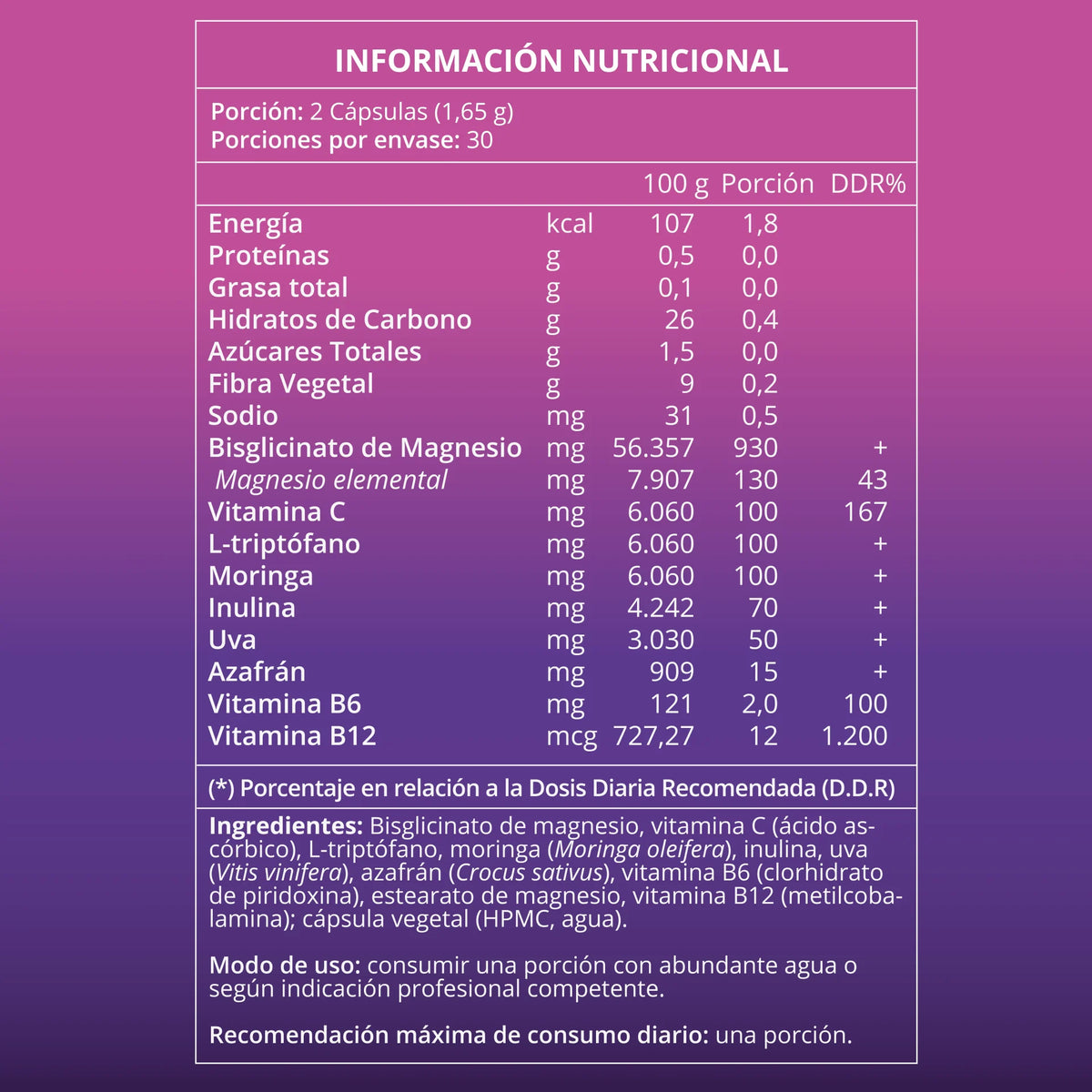 INFORMACIÓN NUTRICIONAL

Porción: 2 Cápsulas (1,65 g)
Porciones por envase: 30

| | | 100 g | Porción | DDR% |
|---|---|---|---|---|
| Energía | kcal | 107 | 1,8 | |
| Proteínas | g | 0,5 | 0,0 | |
| Grasa total | g | 0,1 | 0,0 | |
| Hidratos de Carbono | g | 26 | 0,4 | |
| Azúcares Totales | g | 1,5 | 0,0 | |
| Fibra Vegetal | g | 9 | 0,2 | |
| Sodio | mg | 31 | 0,5 | |
| Bisglicinato de Magnesio | mg | 56.357 | 930 | + |
| Magnesio elemental | mg | 7.907 | 130 | 43 |
| Vitamina C | mg | 6.060 | 100 | 167 |
| L-triptófano | mg | 6.060 | 100 | + |
| Moringa | mg | 6.060 | 100 | + |
| Inulina | mg | 4.242 | 70 | + |
| Uva | mg | 3.030 | 50 | + |
| Azafrán | mg | 909 | 15 | + |
| Vitamina B6 | mg | 121 | 2,0 | 100 |
| Vitamina B12 | mcg | 727,27 | 12 | 1.200 |

(*) Porcentaje en relación a la Dosis Diaria Recomendada (D.D.R)

Ingredientes: Bisglicinato de magnesio, vitamina C (ácido ascórbico), L-triptófano, moringa (Moringa oleifera), inulina, uva (Vitis vinifera), azafrán (Crocus sativus), vitamina B6 (clorhidrato de piridoxina), estearato de magnesio, vitamina B12 (metilcobalamina); cápsula vegetal (HPMC, agua).

Modo de uso: consumir una porción con abundante agua o según indicación profesional competente.

Recomendación máxima de consumo diario: una porción.